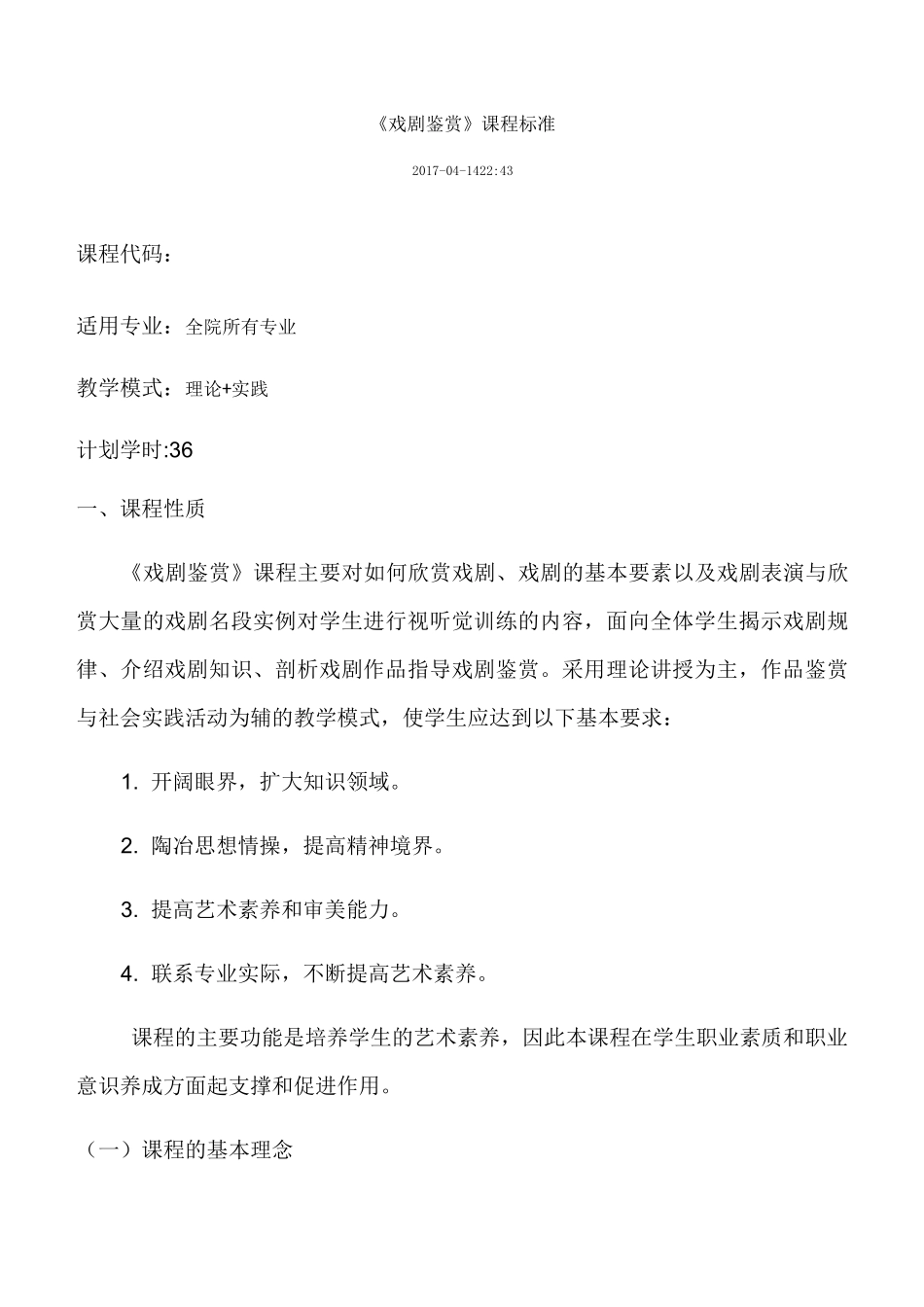 《戏剧鉴赏》课程标准

2017-04-1422:43

课程代码：

适用专业：全院所有专业

教学模式：理论+实践

计划学时:36

一、课程性质

《戏剧鉴赏》课程主要对如何欣赏戏剧、戏剧的基本要素以及戏剧表演与欣赏大量的戏剧名段实例对学生进行视听觉训练的内容，面向全体学生揭示戏剧规律、介绍戏剧知识、剖析戏剧作品指导戏剧鉴赏。采用理论讲授为主，作品鉴赏与社会实践活动为辅的教学模式，使学生应达到以下基本要求：

1. 开阔眼界，扩大知识领域。

2. 陶冶思想情操，提高精神境界。

3. 提高艺术素养和审美能力。

4. 联系专业实际，不断提高艺术素养。

课程的主要功能是培养学生的艺术素养，因此本课程在学生职业素质和职业意识养成方面起支撑和促进作用。

（一）课程的基本理念